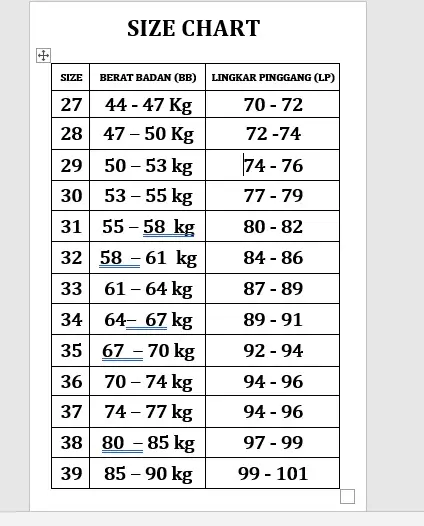 SIZE CHART

| SIZE | BERAT BADAN (BB) | LINGKAR PINGGANG (LP) |
|---|---|---|
| 27 | 44 - 47 Kg | 70 - 72 |
| 28 | 47 – 50 Kg | 72 -74 |
| 29 | 50 – 53 kg | 74 - 76 |
| 30 | 53 – 55 kg | 77 - 79 |
| 31 | 55 – 58 kg | 80 - 82 |
| 32 | 58 – 61 kg | 84 - 86 |
| 33 | 61 – 64 kg | 87 - 89 |
| 34 | 64– 67 kg | 89 - 91 |
| 35 | 67 – 70 kg | 92 - 94 |
| 36 | 70 – 74 kg | 94 - 96 |
| 37 | 74 – 77 kg | 94 - 96 |
| 38 | 80 – 85 kg | 97 - 99 |
| 39 | 85 – 90 kg | 99 - 101 |